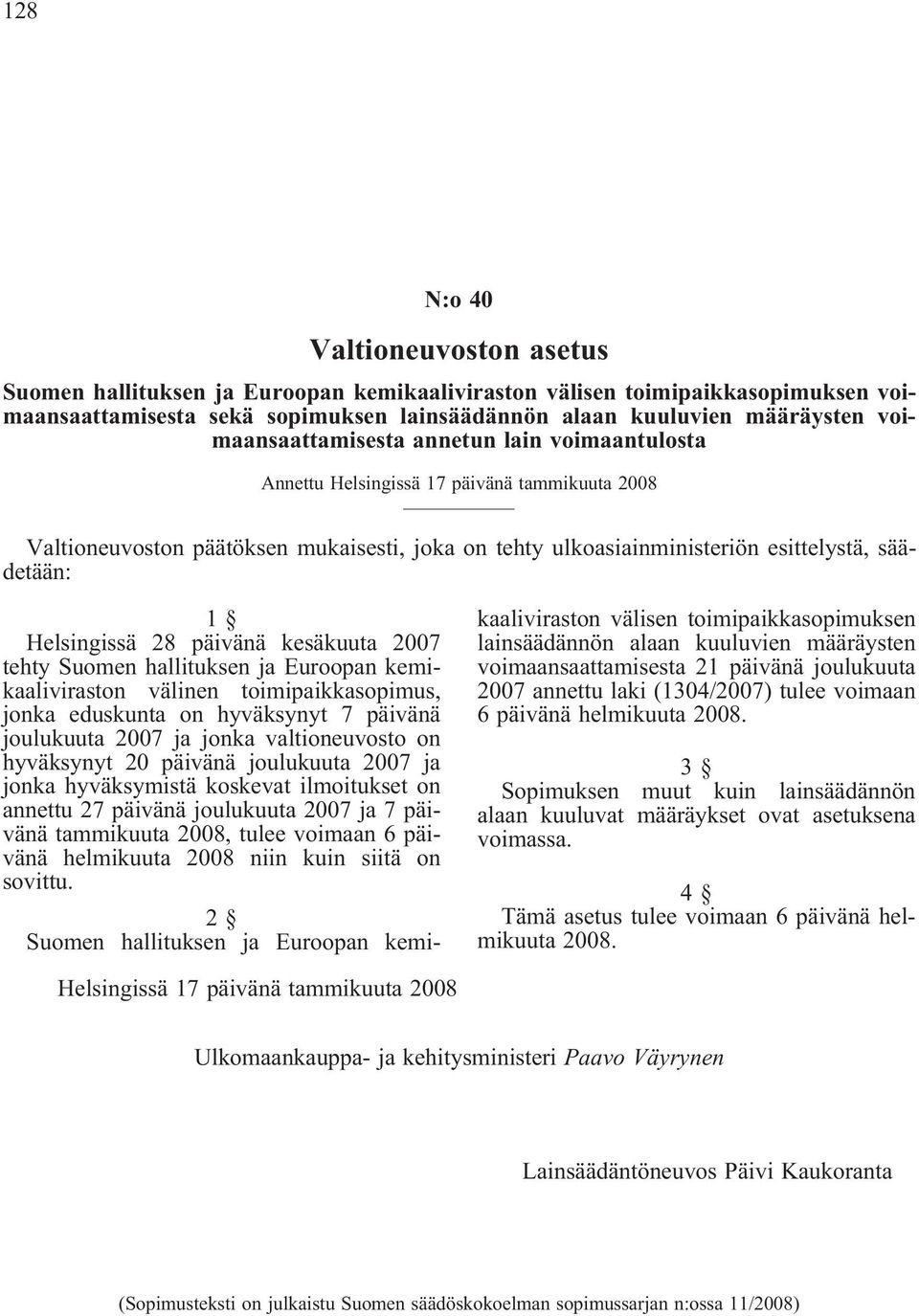 128

N:o 40

Valtioneuvoston asetus

Suomen hallituksen ja Euroopan kemikaaliviraston välisen toimipaikkasopimuksen voimaansaattamisesta sekä sopimuksen lainsäädännön alaan kuuluvien määräysten voimaansaattamisesta annetun lain voimaantulosta

Annettu Helsingissä 17 päivänä tammikuuta 2008

Valtioneuvoston päätöksen mukaisesti, joka on tehty ulkoasiainministeriön esittelystä, säädetään:

1 §

Helsingissä 28 päivänä kesäkuuta 2007 tehty Suomen hallituksen ja Euroopan kemikaaliviraston välinen toimipaikkasopimus, jonka eduskunta on hyväksynyt 7 päivänä joulukuuta 2007 ja jonka valtioneuvosto on hyväksynyt 20 päivänä joulukuuta 2007 ja jonka hyväksymistä koskevat ilmoitukset on annettu 27 päivänä joulukuuta 2007 ja 7 päivänä tammikuuta 2008, tulee voimaan 6 päivänä helmikuuta 2008 niin kuin siitä on sovittu.

2 §

Suomen hallituksen ja Euroopan kemikaaliviraston välisen toimipaikkasopimuksen lainsäädännön alaan kuuluvien määräysten voimaansaattamisesta 21 päivänä joulukuuta 2007 annettu laki (1304/2007) tulee voimaan 6 päivänä helmikuuta 2008.

3 §

Sopimuksen muut kuin lainsäädännön alaan kuuluvat määräykset ovat asetuksena voimassa.

4 §

Tämä asetus tulee voimaan 6 päivänä helmikuuta 2008.

Helsingissä 17 päivänä tammikuuta 2008

Ulkomaankauppa- ja kehitysministeri Paavo Väyrynen

Lainsäädäntöneuvos Päivi Kaukoranta

(Sopimusteksti on julkaistu Suomen säädöskokoelman sopimussarjan n:ossa 11/2008)